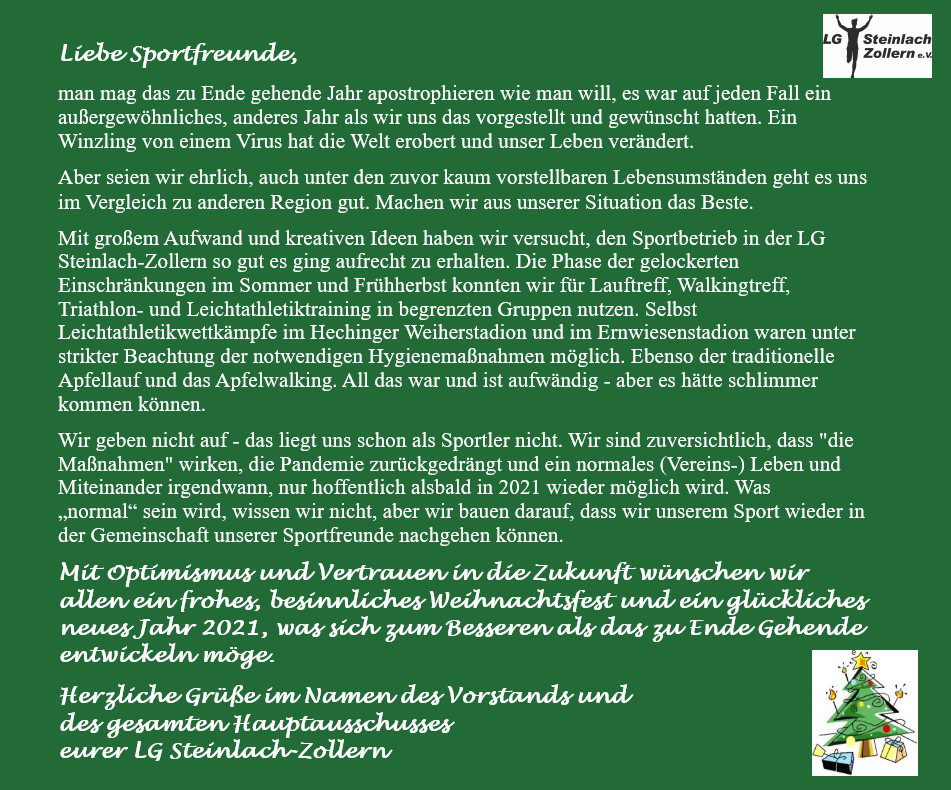 LG Steinlach Zollern e.V.

Liebe Sportfreunde,

man mag das zu Ende gehende Jahr apostrophieren wie man will, es war auf jeden Fall ein außergewöhnliches, anderes Jahr als wir uns das vorgestellt und gewünscht hatten. Ein Winzling von einem Virus hat die Welt erobert und unser Leben verändert.

Aber seien wir ehrlich, auch unter den zuvor kaum vorstellbaren Lebensumständen geht es uns im Vergleich zu anderen Region gut. Machen wir aus unserer Situation das Beste.

Mit großem Aufwand und kreativen Ideen haben wir versucht, den Sportbetrieb in der LG Steinlach-Zollern so gut es ging aufrecht zu erhalten. Die Phase der gelockerten Einschränkungen im Sommer und Frühherbst konnten wir für Lauftreff, Walkingtreff, Triathlon- und Leichtathletiktraining in begrenzten Gruppen nutzen. Selbst Leichtathletikwettkämpfe im Hechinger Weiherstadion und im Ernwiesenstadion waren unter strikter Beachtung der notwendigen Hygienemaßnahmen möglich. Ebenso der traditionelle Apfellauf und das Apfelwalking. All das war und ist aufwändig - aber es hätte schlimmer kommen können.

Wir geben nicht auf - das liegt uns schon als Sportler nicht. Wir sind zuversichtlich, dass "die Maßnahmen" wirken, die Pandemie zurückgedrängt und ein normales (Vereins-) Leben und Miteinander irgendwann, nur hoffentlich alsbald in 2021 wieder möglich wird. Was „normal“ sein wird, wissen wir nicht, aber wir bauen darauf, dass wir unserem Sport wieder in der Gemeinschaft unserer Sportfreunde nachgehen können.

Mit Optimismus und Vertrauen in die Zukunft wünschen wir allen ein frohes, besinnliches Weihnachtsfest und ein glückliches neues Jahr 2021, was sich zum Besseren als das zu Ende Gehende entwickeln möge.

Herzliche Grüße im Namen des Vorstands und des gesamten Hauptausschusses eurer LG Steinlach-Zollern